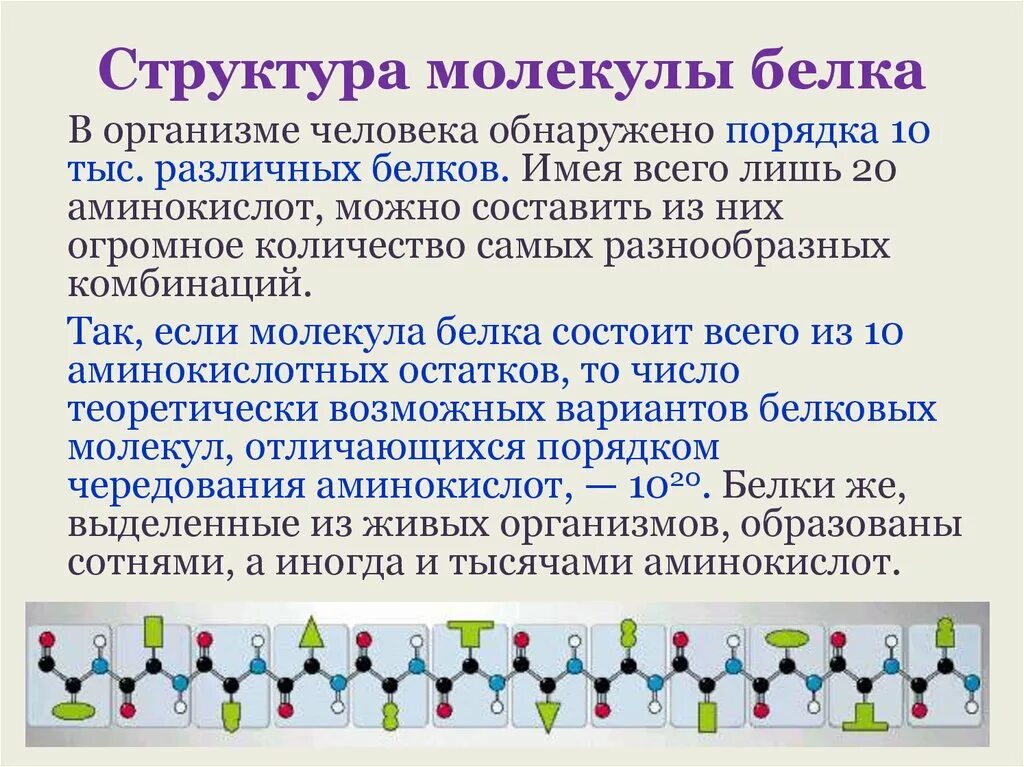 Структура молекулы белка

В организме человека обнаружено порядка 10 тыс. различных белков. Имея всего лишь 20 аминокислот, можно составить из них огромное количество самых разнообразных комбинаций.

Так, если молекула белка состоит всего из 10 аминокислотных остатков, то число теоретически возможных вариантов белковых молекул, отличающихся порядком чередования аминокислот, — $10^{20}$. Белки же, выделенные из живых организмов, образованы сотнями, а иногда и тысячами аминокислот.